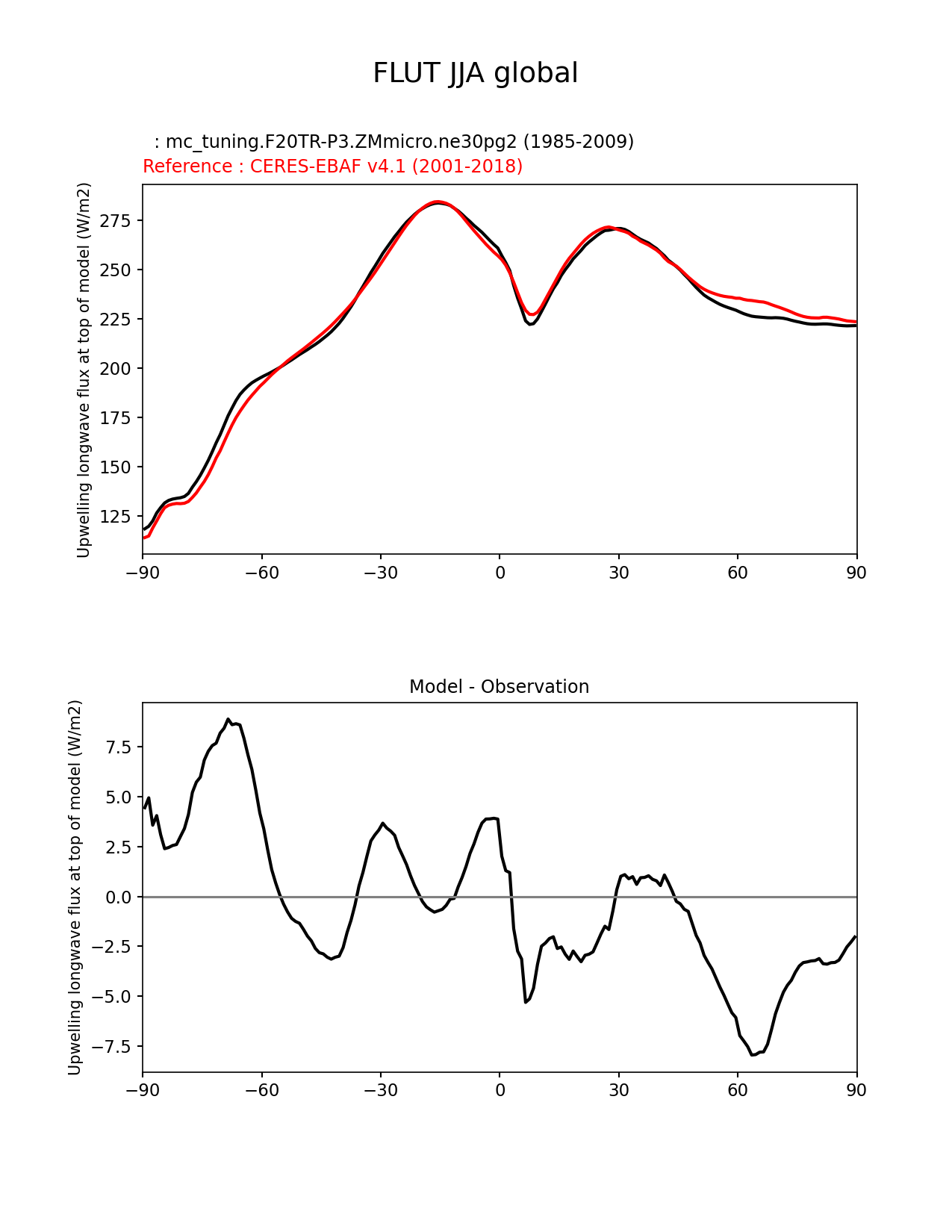 FLUT JJA global

: mc_tuning.F20TR-P3.ZMmicro.ne30pg2 (1985-2009)
Reference : CERES-EBAF v4.1 (2001-2018)

Upwelling longwave flux at top of model (W/m2)

275
250
225
200
175
150
125

−90 −60 −30 0 30 60 90

Model - Observation

Upwelling longwave flux at top of model (W/m2)

7.5
5.0
2.5
0.0
−2.5
−5.0
−7.5

−90 −60 −30 0 30 60 90